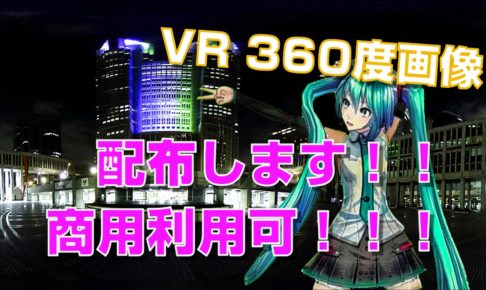 VR 360度画像

配布します！！
商用利用可！！！